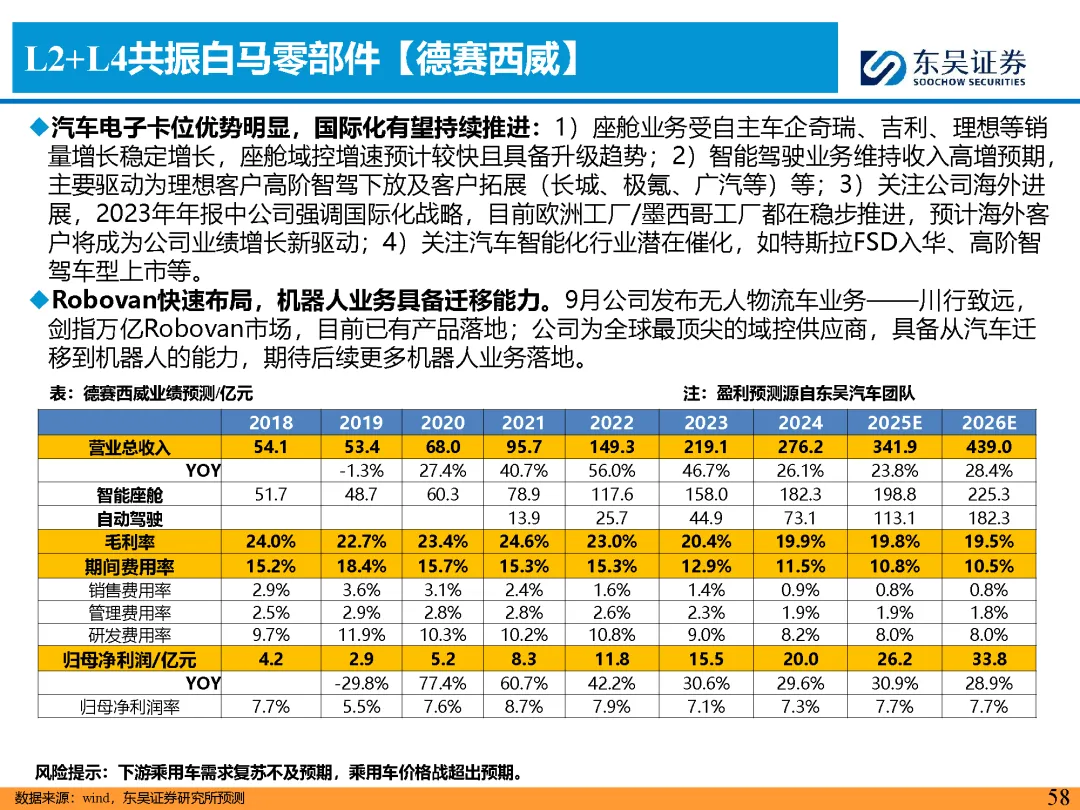 L2+L4共振白马零部件【德赛西威】

东吴证券
SOOCHOW SECURITIES

◆汽车电子卡位优势明显，国际化有望持续推进：1）座舱业务受自主车企奇瑞、吉利、理想等销量增长稳定增长，座舱域控增速预计较快且具备升级趋势；2）智能驾驶业务维持收入高增预期，主要驱动为理想客户高阶智驾下放及客户拓展（长城、极氪、广汽等）等；3）关注公司海外进展，2023年年报中公司强调国际化战略，目前欧洲工厂/墨西哥工厂都在稳步推进，预计海外客户将成为公司业绩增长新驱动；4）关注汽车智能化行业潜在催化，如特斯拉FSD入华、高阶智驾车型上市等。

◆Robovan快速布局，机器人业务具备迁移能力。9月公司发布无人物流车业务——川行致远，剑指万亿Robovan市场，目前已有产品落地；公司为全球最顶尖的域控供应商，具备从汽车迁移到机器人的能力，期待后续更多机器人业务落地。

表：德赛西威业绩预测/亿元

注：盈利预测源自东吴汽车团队

| | 2018 | 2019 | 2020 | 2021 | 2022 | 2023 | 2024 | 2025E | 2026E |
|---|---|---|---|---|---|---|---|---|---|
| 营业总收入 | 54.1 | 53.4 | 68.0 | 95.7 | 149.3 | 219.1 | 276.2 | 341.9 | 439.0 |
| YOY | | -1.3% | 27.4% | 40.7% | 56.0% | 46.7% | 26.1% | 23.8% | 28.4% |
| 智能座舱 | 51.7 | 48.7 | 60.3 | 78.9 | 117.6 | 158.0 | 182.3 | 198.8 | 225.3 |
| 自动驾驶 | | | | 13.9 | 25.7 | 44.9 | 73.1 | 113.1 | 182.3 |
| 毛利率 | 24.0% | 22.7% | 23.4% | 24.6% | 23.0% | 20.4% | 19.9% | 19.8% | 19.5% |
| 期间费用率 | 15.2% | 18.4% | 15.7% | 15.3% | 15.3% | 12.9% | 11.5% | 10.8% | 10.5% |
| 销售费用率 | 2.9% | 3.6% | 3.1% | 2.4% | 1.6% | 1.4% | 0.9% | 0.8% | 0.8% |
| 管理费用率 | 2.5% | 2.9% | 2.8% | 2.8% | 2.6% | 2.3% | 1.9% | 1.9% | 1.8% |
| 研发费用率 | 9.7% | 11.9% | 10.3% | 10.2% | 10.8% | 9.0% | 8.2% | 8.0% | 8.0% |
| 归母净利润/亿元 | 4.2 | 2.9 | 5.2 | 8.3 | 11.8 | 15.5 | 20.0 | 26.2 | 33.8 |
| YOY | | -29.8% | 77.4% | 60.7% | 42.2% | 30.6% | 29.6% | 30.9% | 28.9% |
| 归母净利润率 | 7.7% | 5.5% | 7.6% | 8.7% | 7.9% | 7.1% | 7.3% | 7.7% | 7.7% |

风险提示：下游乘用车需求复苏不及预期，乘用车价格战超出预期。

数据来源：wind，东吴证券研究所预测

58